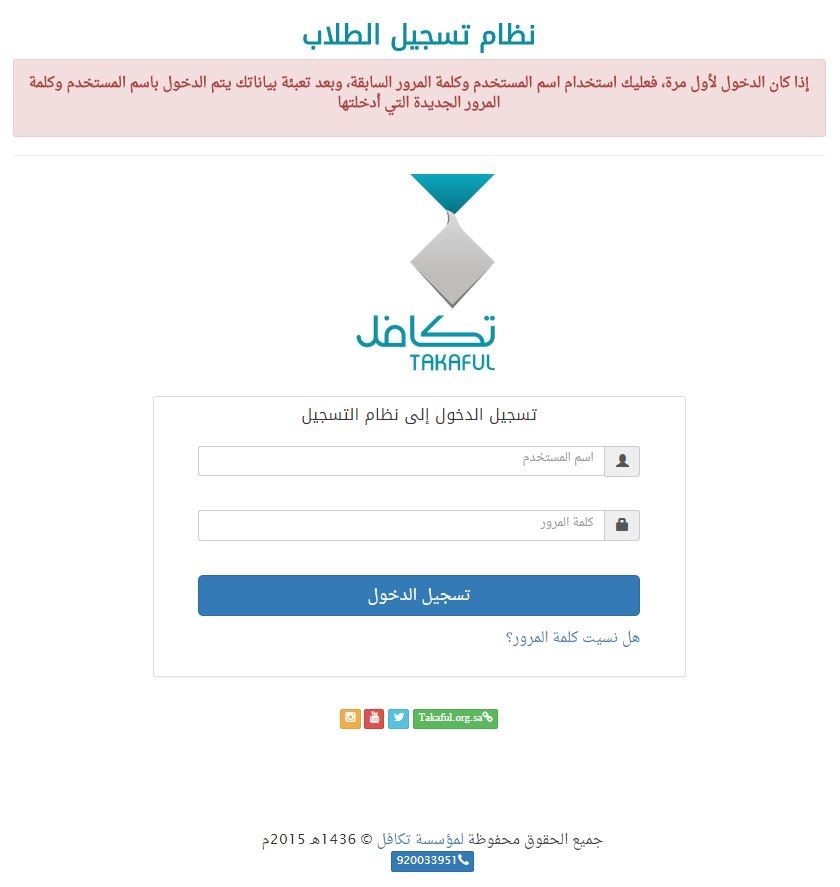 نظام تسجيل الطلاب

إذا كان الدخول لأول مرة، فعليك استخدام اسم المستخدم وكلمة المرور السابقة، وبعد تعبئة بياناتك يتم الدخول باسم المستخدم وكلمة المرور الجديدة التي أدخلتها

تكافل
TAKAFUL

تسجيل الدخول إلى نظام التسجيل

اسم المستخدم

كلمة المرور

تسجيل الدخول

هل نسيت كلمة المرور؟

Takaful.org.sa

جميع الحقوق محفوظة لمؤسسة تكافل © 1436هـ 2015م
920033951